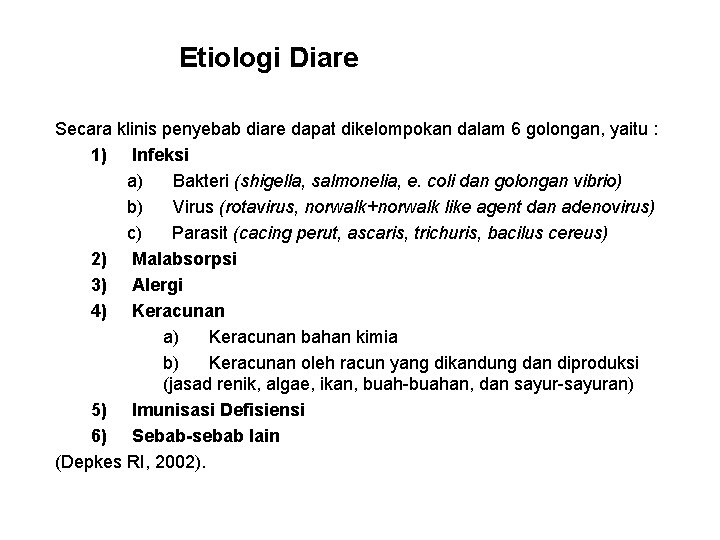 Etiologi Diare

Secara klinis penyebab diare dapat dikelompokan dalam 6 golongan, yaitu :

1) Infeksi

a) Bakteri (shigella, salmonelia, e. coli dan golongan vibrio)

b) Virus (rotavirus, norwalk+norwalk like agent dan adenovirus)

c) Parasit (cacing perut, ascaris, trichuris, bacilus cereus)

2) Malabsorpsi

3) Alergi

4) Keracunan

a) Keracunan bahan kimia

b) Keracunan oleh racun yang dikandung dan diproduksi (jasad renik, algae, ikan, buah-buahan, dan sayur-sayuran)

5) Imunisasi Defisiensi

6) Sebab-sebab lain

(Depkes RI, 2002).